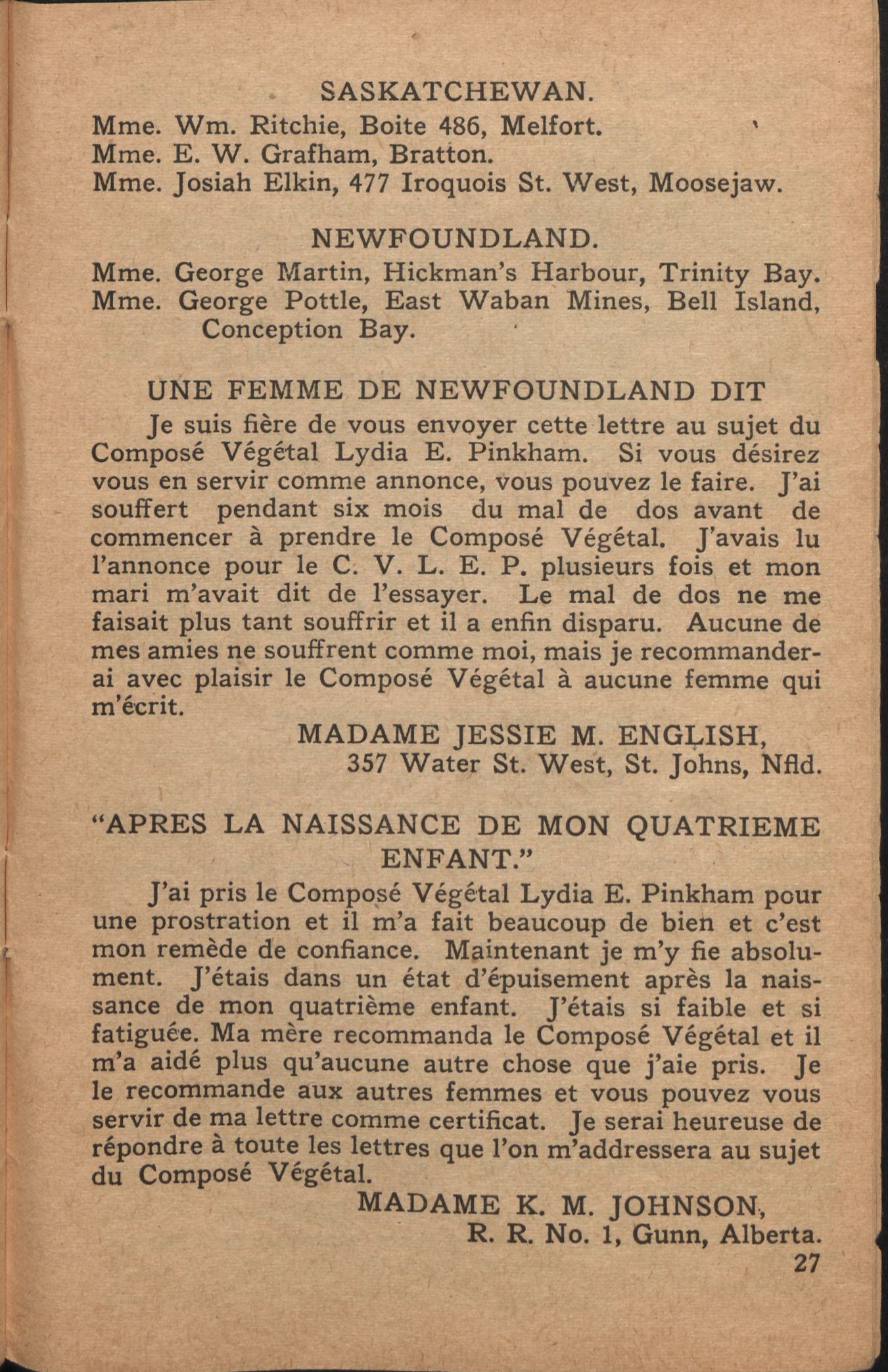 SASKATCHEWAN.
Mme. Wm. Ritchie, Boite 486, Melfort.
Mme. E. W. Grafham, Bratton.
Mme. Josiah Elkin, 477 Iroquois St. West, Moosejaw.

NEWFOUNDLAND.
Mme. George Martin, Hickman's Harbour, Trinity Bay.
Mme. George Pottle, East Waban Mines, Bell Island, Conception Bay.

UNE FEMME DE NEWFOUNDLAND DIT

Je suis fière de vous envoyer cette lettre au sujet du Composé Végétal Lydia E. Pinkham. Si vous désirez vous en servir comme annonce, vous pouvez le faire. J'ai souffert pendant six mois du mal de dos avant de commencer à prendre le Composé Végétal. J'avais lu l'annonce pour le C. V. L. E. P. plusieurs fois et mon mari m'avait dit de l'essayer. Le mal de dos ne me faisait plus tant souffrir et il a enfin disparu. Aucune de mes amies ne souffrent comme moi, mais je recommanderai avec plaisir le Composé Végétal à aucune femme qui m'écrit.

MADAME JESSIE M. ENGLISH,
357 Water St. West, St. Johns, Nfld.

"APRES LA NAISSANCE DE MON QUATRIEME ENFANT."

J'ai pris le Composé Végétal Lydia E. Pinkham pour une prostration et il m'a fait beaucoup de bien et c'est mon remède de confiance. Maintenant je m'y fie absolument. J'étais dans un état d'épuisement après la naissance de mon quatrième enfant. J'étais si faible et si fatiguée. Ma mère recommanda le Composé Végétal et il m'a aidé plus qu'aucune autre chose que j'aie pris. Je le recommande aux autres femmes et vous pouvez vous servir de ma lettre comme certificat. Je serai heureuse de répondre à toute les lettres que l'on m'addressera au sujet du Composé Végétal.

MADAME K. M. JOHNSON,
R. R. No. 1, Gunn, Alberta.

27